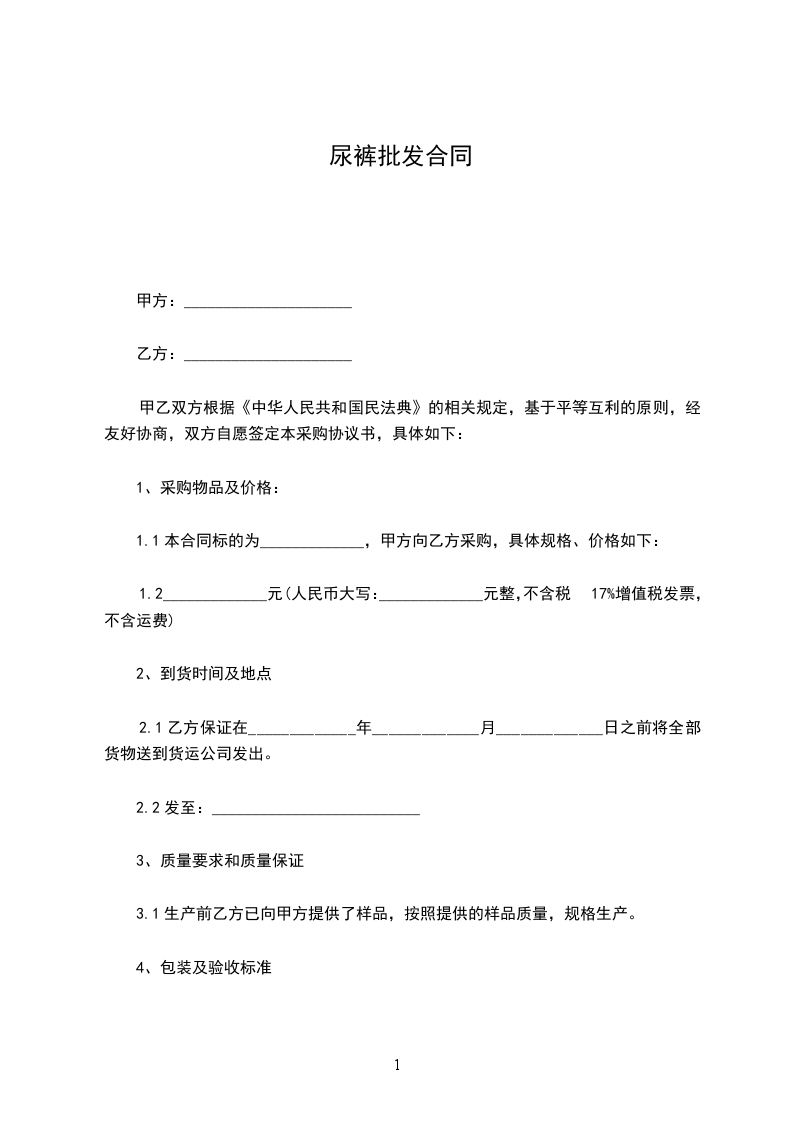 尿裤批发合同

甲方：____________________

乙方：____________________

甲乙双方根据《中华人民共和国民法典》的相关规定，基于平等互利的原则，经友好协商，双方自愿签定本采购协议书，具体如下：

1、采购物品及价格：

1.1 本合同标的为_____________，甲方向乙方采购，具体规格、价格如下：

1.2_____________元(人民币大写:_____________元整,不含税 17%增值税发票，不含运费)

2、到货时间及地点

2.1 乙方保证在_____________年_____________月_____________日之前将全部货物送到货运公司发出。

2.2 发至：_________________________

3、质量要求和质量保证

3.1 生产前乙方已向甲方提供了样品，按照提供的样品质量，规格生产。

4、包装及验收标准

1